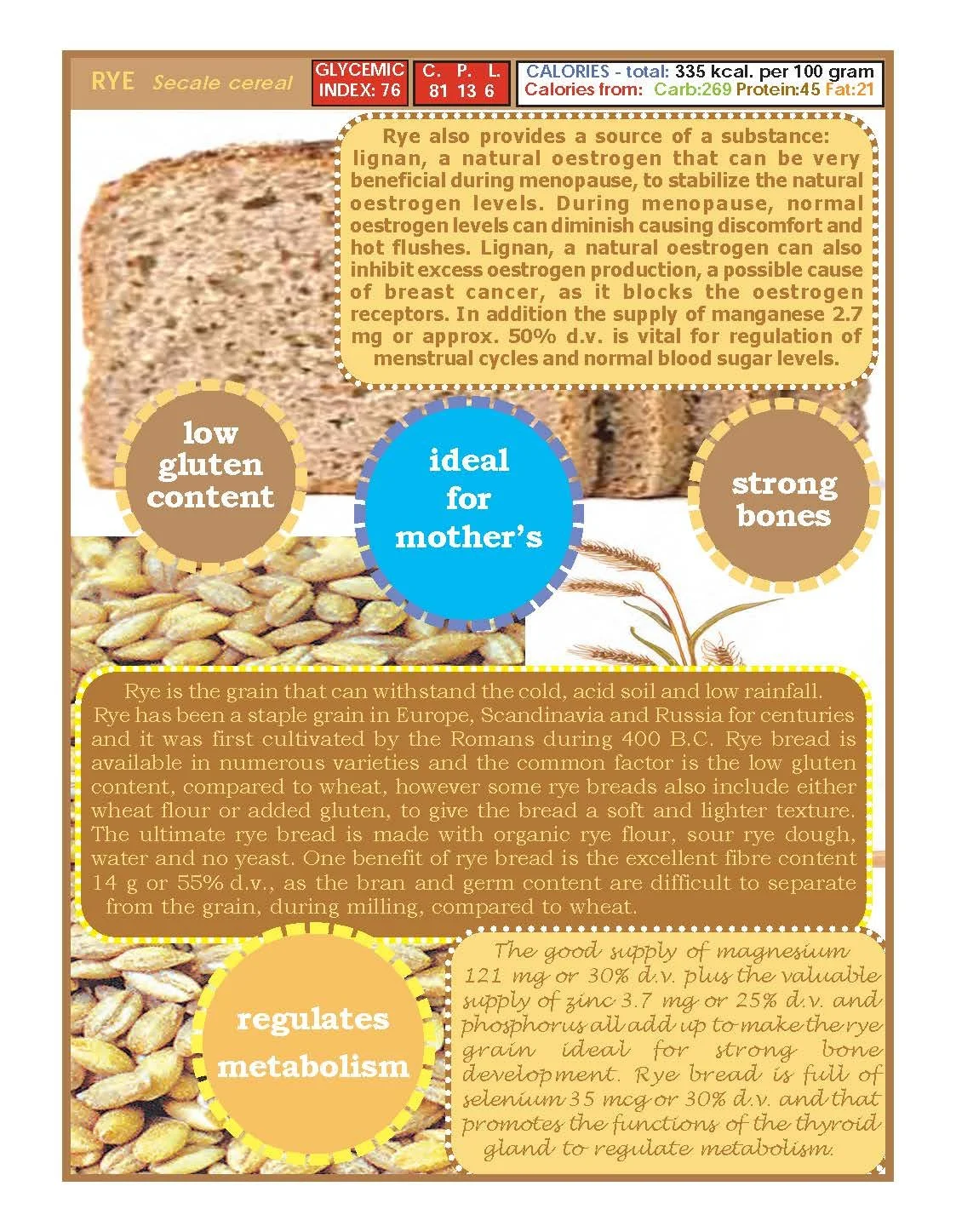 RYE Secale cereal

GLYCEMIC INDEX: 76

C. P. L.
81 13 6

CALORIES - total: 335 kcal. per 100 gram
Calories from: Carb:269 Protein:45 Fat:21

Rye also provides a source of a substance: lignan, a natural oestrogen that can be very beneficial during menopause, to stabilize the natural oestrogen levels. During menopause, normal oestrogen levels can diminish causing discomfort and hot flushes. Lignan, a natural oestrogen can also inhibit excess oestrogen production, a possible cause of breast cancer, as it blocks the oestrogen receptors. In addition the supply of manganese 2.7 mg or approx. 50% d.v. is vital for regulation of menstrual cycles and normal blood sugar levels.

low gluten content

ideal for mother's

strong bones

Rye is the grain that can withstand the cold, acid soil and low rainfall. Rye has been a staple grain in Europe, Scandinavia and Russia for centuries and it was first cultivated by the Romans during 400 B.C. Rye bread is available in numerous varieties and the common factor is the low gluten content, compared to wheat, however some rye breads also include either wheat flour or added gluten, to give the bread a soft and lighter texture. The ultimate rye bread is made with organic rye flour, sour rye dough, water and no yeast. One benefit of rye bread is the excellent fibre content 14 g or 55% d.v., as the bran and germ content are difficult to separate from the grain, during milling, compared to wheat.

regulates metabolism

The good supply of magnesium 121 mg or 30% d.v. plus the valuable supply of zinc 3.7 mg or 25% d.v. and phosphorus all add up to make the rye grain ideal for strong bone development. Rye bread is full of selenium 35 mcg or 30% d.v. and that promotes the functions of the thyroid gland to regulate metabolism.